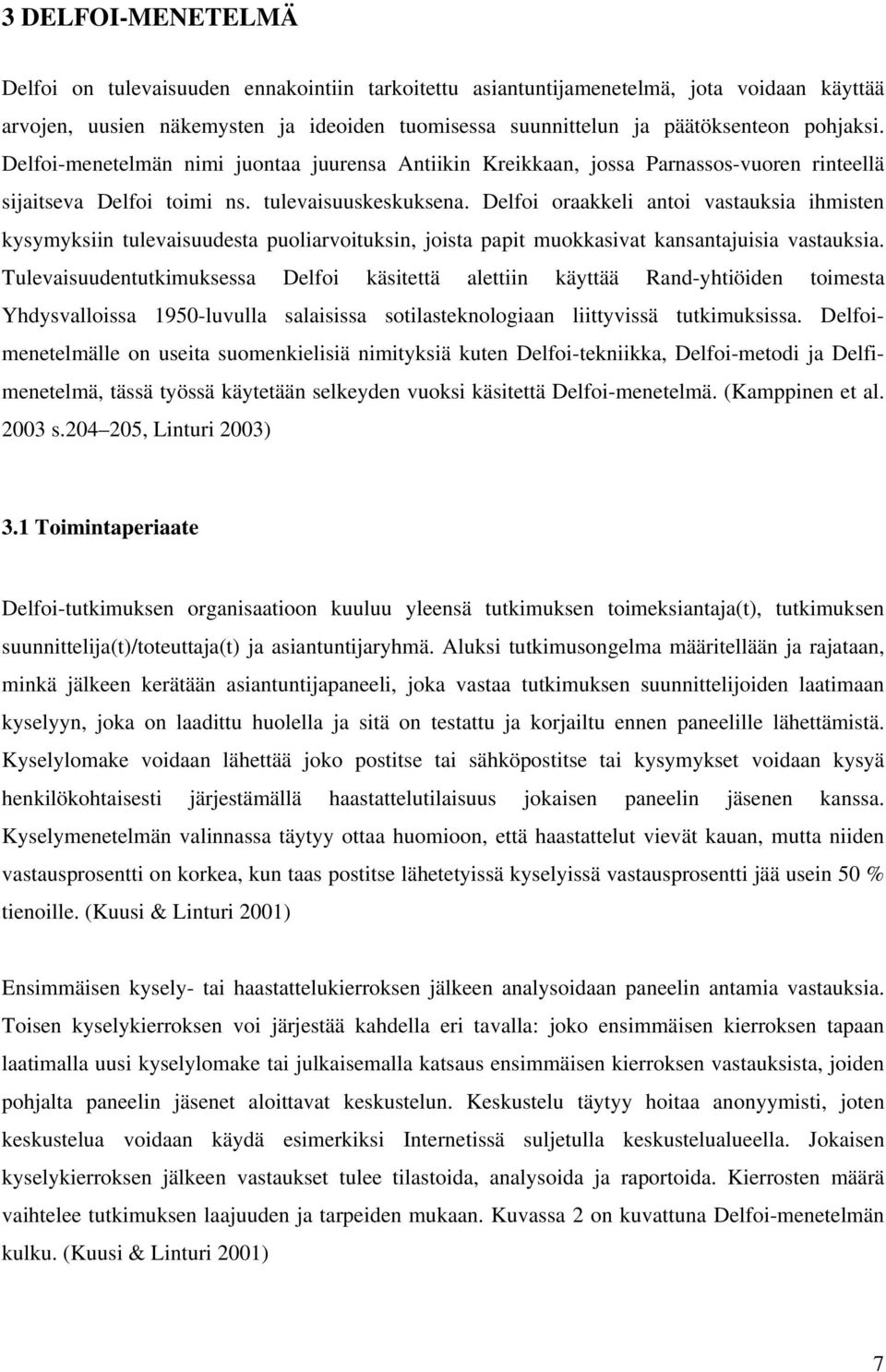 3 DELFOI-MENETELMÄ

Delfoi on tulevaisuuden ennakointiin tarkoitettu asiantuntijamenetelmä, jota voidaan käyttää arvojen, uusien näkemysten ja ideoiden tuomisessa suunnittelun ja päätöksenteon pohjaksi. Delfoi-menetelmän nimi juontaa juurensa Antiikin Kreikkaan, jossa Parnassos-vuoren rinteellä sijaitseva Delfoi toimi ns. tulevaisuuskeskuksena. Delfoi oraakkeli antoi vastauksia ihmisten kysymyksiin tulevaisuudesta puoliarvoituksin, joista papit muokkasivat kansantajuisia vastauksia. Tulevaisuudentutkimuksessa Delfoi käsitettä alettiin käyttää Rand-yhtiöiden toimesta Yhdysvalloissa 1950-luvulla salaisissa sotilasteknologiaan liittyvissä tutkimuksissa. Delfoi-menetelmälle on useita suomenkielisiä nimityksiä kuten Delfoi-tekniikka, Delfoi-metodi ja Delfi-menetelmä, tässä työssä käytetään selkeyden vuoksi käsitettä Delfoi-menetelmä. (Kamppinen et al. 2003 s.204 205, Linturi 2003)

3.1 Toimintaperiaate

Delfoi-tutkimuksen organisaatioon kuuluu yleensä tutkimuksen toimeksiantaja(t), tutkimuksen suunnittelija(t)/toteuttaja(t) ja asiantuntijaryhmä. Aluksi tutkimusongelma määritellään ja rajataan, minkä jälkeen kerätään asiantuntijapaneeli, joka vastaa tutkimuksen suunnittelijoiden laatimaan kyselyyn, joka on laadittu huolella ja sitä on testattu ja korjailtu ennen paneelille lähettämistä. Kyselylomake voidaan lähettää joko postitse tai sähköpostitse tai kysymykset voidaan kysyä henkilökohtaisesti järjestämällä haastattelutilaisuus jokaisen paneelin jäsenen kanssa. Kyselymenetelmän valinnassa täytyy ottaa huomioon, että haastattelut vievät kauan, mutta niiden vastausprosentti on korkea, kun taas postitse lähetetyissä kyselyissä vastausprosentti jää usein 50 % tienoille. (Kuusi & Linturi 2001)

Ensimmäisen kysely- tai haastattelukierroksen jälkeen analysoidaan paneelin antamia vastauksia. Toisen kyselykierroksen voi järjestää kahdella eri tavalla: joko ensimmäisen kierroksen tapaan laatimalla uusi kyselylomake tai julkaisemalla katsaus ensimmäisen kierroksen vastauksista, joiden pohjalta paneelin jäsenet aloittavat keskustelun. Keskustelu täytyy hoitaa anonyymisti, joten keskustelua voidaan käydä esimerkiksi Internetissä suljetulla keskustelualueella. Jokaisen kyselykierroksen jälkeen vastaukset tulee tilastoida, analysoida ja raportoida. Kierrosten määrä vaihtelee tutkimuksen laajuuden ja tarpeiden mukaan. Kuvassa 2 on kuvattuna Delfoi-menetelmän kulku. (Kuusi & Linturi 2001)

7